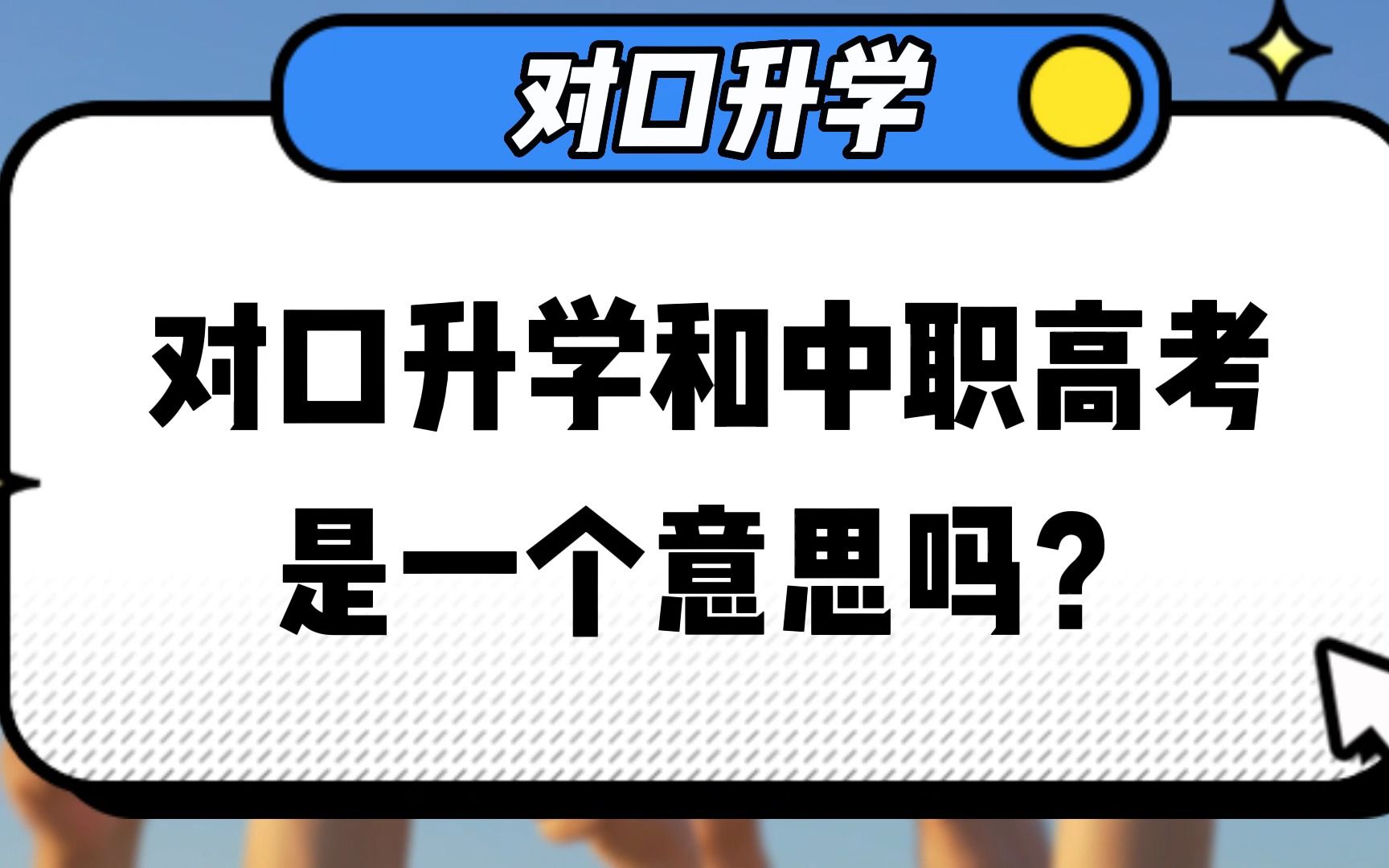 对口升学

对口升学和中职高考是一个意思吗？